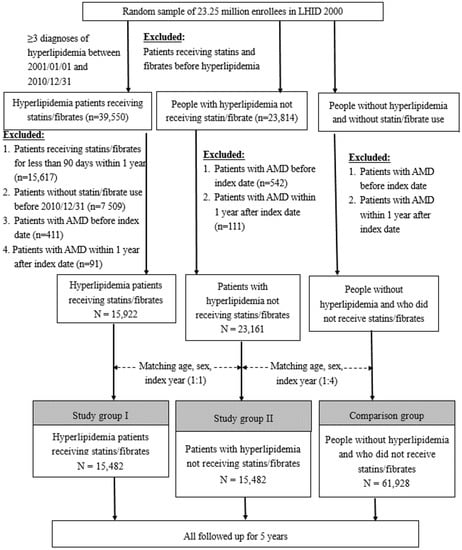 Random sample of 23.25 million enrollees in LHID 2000

≥3 diagnoses of hyperlipidemia between 2001/01/01 and 2010/12/31

Excluded:
Patients receiving statins and fibrates before hyperlipidemia

Hyperlipidemia patients receiving statins/fibrates (n=39,550)

People with hyperlipidemia not receiving statin/fibrate (n=23,814)

People without hyperlipidemia and without statin/fibrate use

Excluded:
1. Patients receiving statins/fibrates for less than 90 days within 1 year (n=15,617)
2. Patients without statin/fibrate use before 2010/12/31 (n=7 509)
3. Patients with AMD before index date (n=411)
4. Patients with AMD within 1 year after index date (n=91)

Excluded:
1. Patients with AMD before index date (n=542)
2. Patients with AMD within 1 year after index date (n=111)

Excluded:
1. Patients with AMD before index date
2. Patients with AMD within 1 year after index date

Hyperlipidemia patients receiving statins/fibrates N = 15,922

Patients with hyperlipidemia not receiving statins/fibrates N = 23,161

People without hyperlipidemia and who did not receive statins/fibrates

Matching age, sex, index year (1:1)

Matching age, sex, index year (1:4)

Study group I
Hyperlipidemia patients receiving statins/fibrates N = 15,482

Study group II
Patients with hyperlipidemia not receiving statins/fibrates N = 15,482

Comparison group
People without hyperlipidemia and who did not receive statins/fibrates N = 61,928

All followed up for 5 years